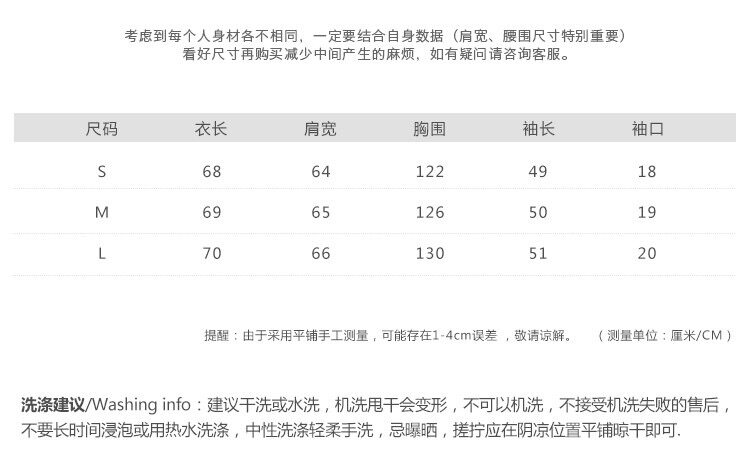 考虑到每个人身材各不相同，一定要结合自身数据（肩宽、腰围尺寸特别重要）
看好尺寸再购买减少中间产生的麻烦，如有疑问请咨询客服。

| 尺码 | 衣长 | 肩宽 | 胸围 | 袖长 | 袖口 |
|---|---|---|---|---|---|
| S | 68 | 64 | 122 | 49 | 18 |
| M | 69 | 65 | 126 | 50 | 19 |
| L | 70 | 66 | 130 | 51 | 20 |

提醒：由于采用平铺手工测量，可能存在1-4cm误差，敬请谅解。 （测量单位：厘米/CM）

洗涤建议/Washing info：建议干洗或水洗，机洗甩干会变形，不可以机洗，不接受机洗失败的售后，不要长时间浸泡或用热水洗涤，中性洗涤轻柔手洗，忌曝晒，搓拧应在阴凉位置平铺晾干即可.